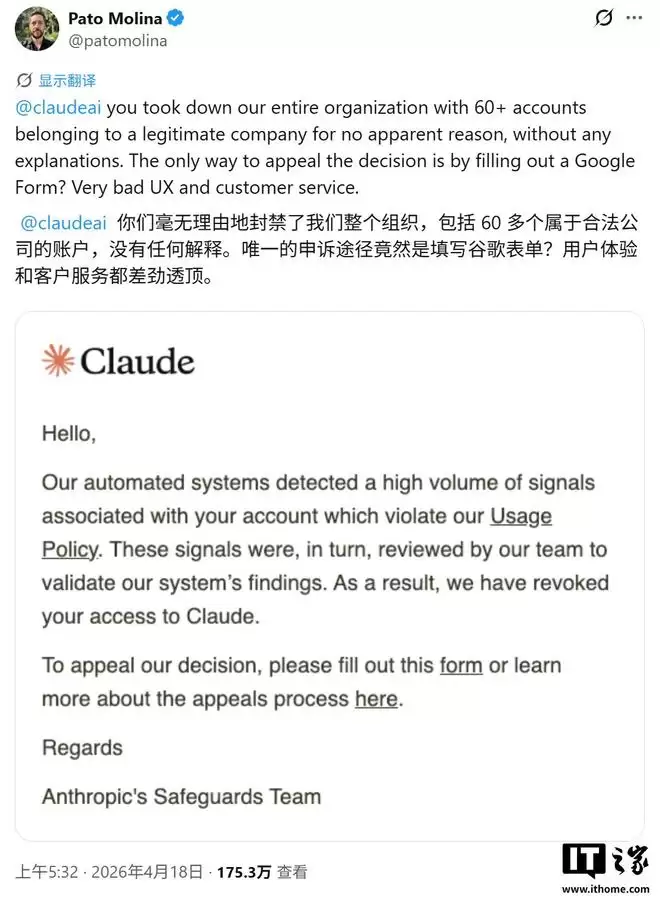 Pato Molina
@patomolina

显示翻译

@claudeai you took down our entire organization with 60+ accounts belonging to a legitimate company for no apparent reason, without any explanations. The only way to appeal the decision is by filling out a Google Form? Very bad UX and customer service.

@claudeai 你们毫无理由地封禁了我们整个组织，包括 60 多个属于合法公司的账户，没有任何解释。唯一的申诉途径竟然是填写谷歌表单？用户体验和客户服务都差劲透顶。

Claude

Hello,

Our automated systems detected a high volume of signals associated with your account which violate our Usage Policy. These signals were, in turn, reviewed by our team to validate our system's findings. As a result, we have revoked your access to Claude.

To appeal our decision, please fill out this form or learn more about the appeals process here.

Regards

Anthropic's Safeguards Team

上午5:32 · 2026年4月18日 · 175.3万 查看

IT之家
www.ithome.com